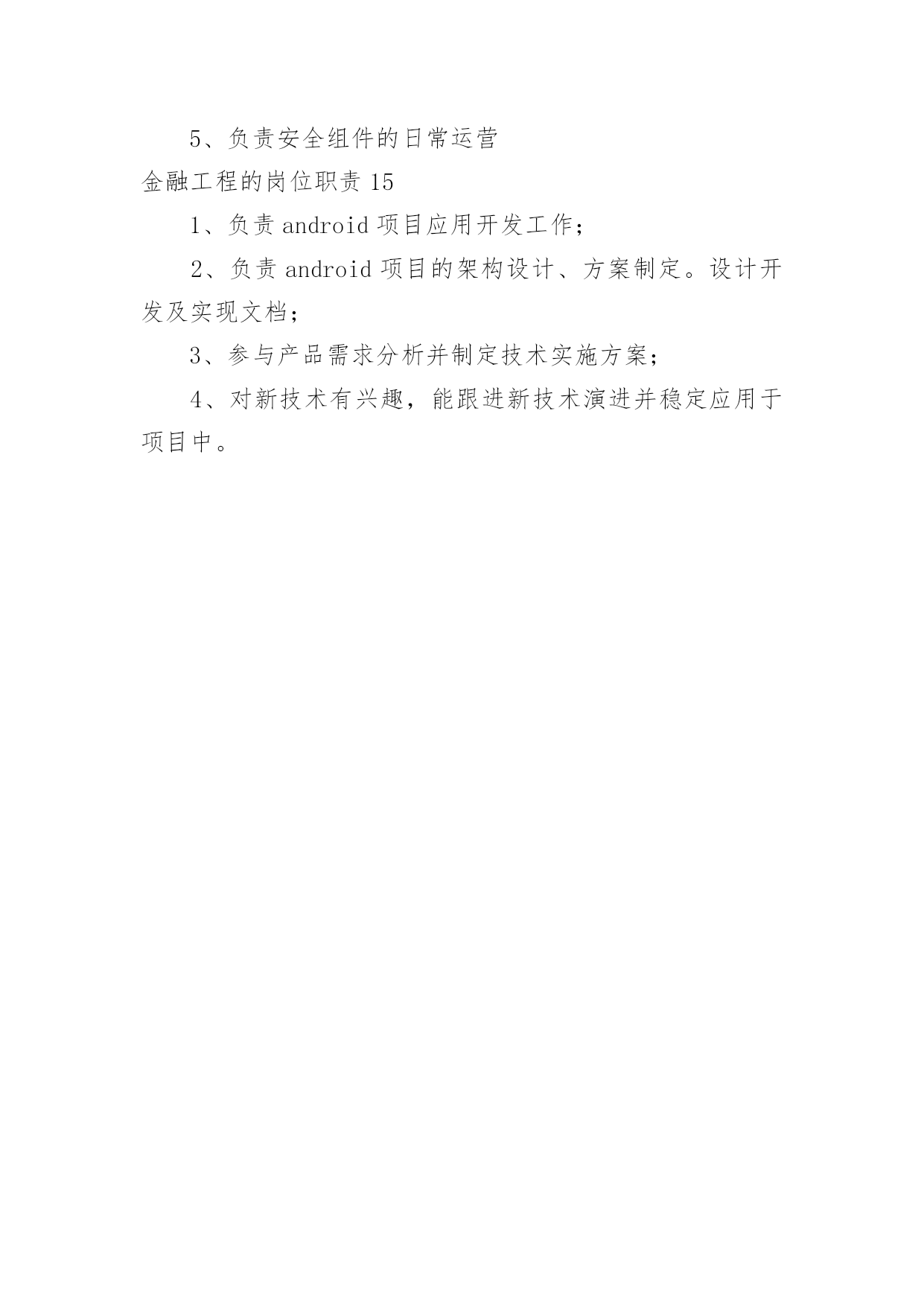 5、负责安全组件的日常运营

金融工程的岗位职责 15

1、负责 android 项目应用开发工作；

2、负责 android 项目的架构设计、方案制定。设计开发及实现文档；

3、参与产品需求分析并制定技术实施方案；

4、对新技术有兴趣，能跟进新技术演进并稳定应用于项目中。